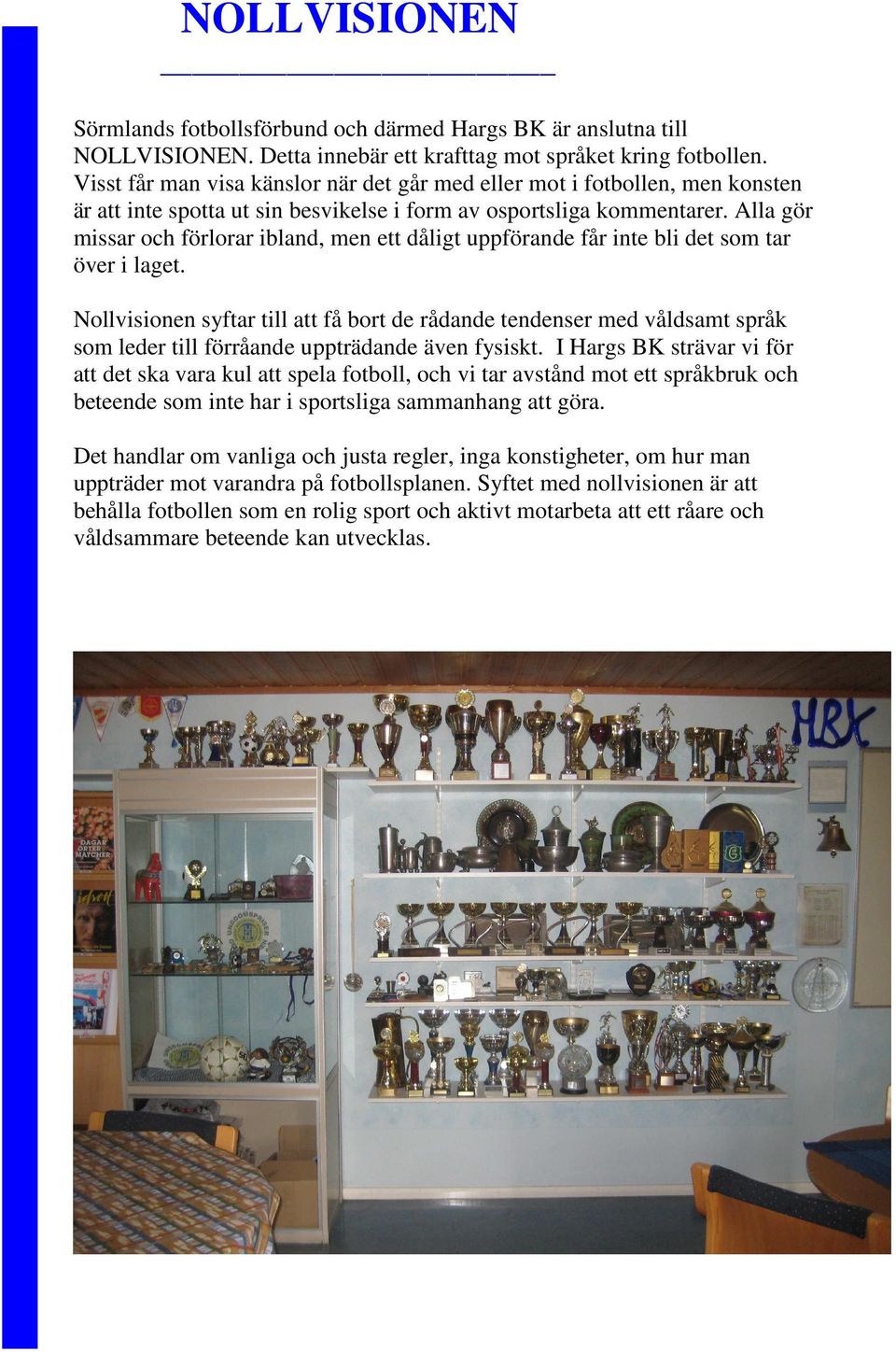 NOLLVISIONEN

Sörmlands fotbollsförbund och därmed Hargs BK är anslutna till NOLLVISIONEN. Detta innebär ett krafttag mot språket kring fotbollen. Visst får man visa känslor när det går med eller mot i fotbollen, men konsten är att inte spotta ut sin besvikelse i form av osportsliga kommentarer. Alla gör missar och förlorar ibland, men ett dåligt uppförande får inte bli det som tar över i laget.

Nollvisionen syftar till att få bort de rådande tendenser med våldsamt språk som leder till förråande uppträdande även fysiskt. I Hargs BK strävar vi för att det ska vara kul att spela fotboll, och vi tar avstånd mot ett språkbruk och beteende som inte har i sportsliga sammanhang att göra.

Det handlar om vanliga och justa regler, inga konstigheter, om hur man uppträder mot varandra på fotbollsplanen. Syftet med nollvisionen är att behålla fotbollen som en rolig sport och aktivt motarbeta att ett råare och våldsammare beteende kan utvecklas.

HBK

DAGAR ORTER MATCHER